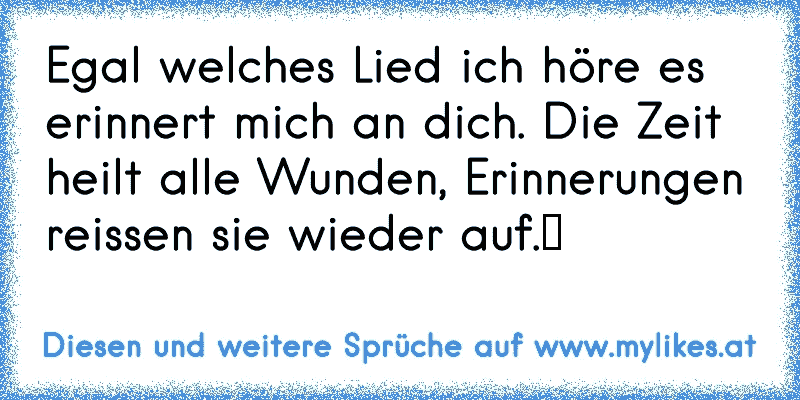 Egal welches Lied ich höre es erinnert mich an dich. Die Zeit heilt alle Wunden, Erinnerungen reissen sie wieder auf.

Diesen und weitere Sprüche auf www.mylikes.at